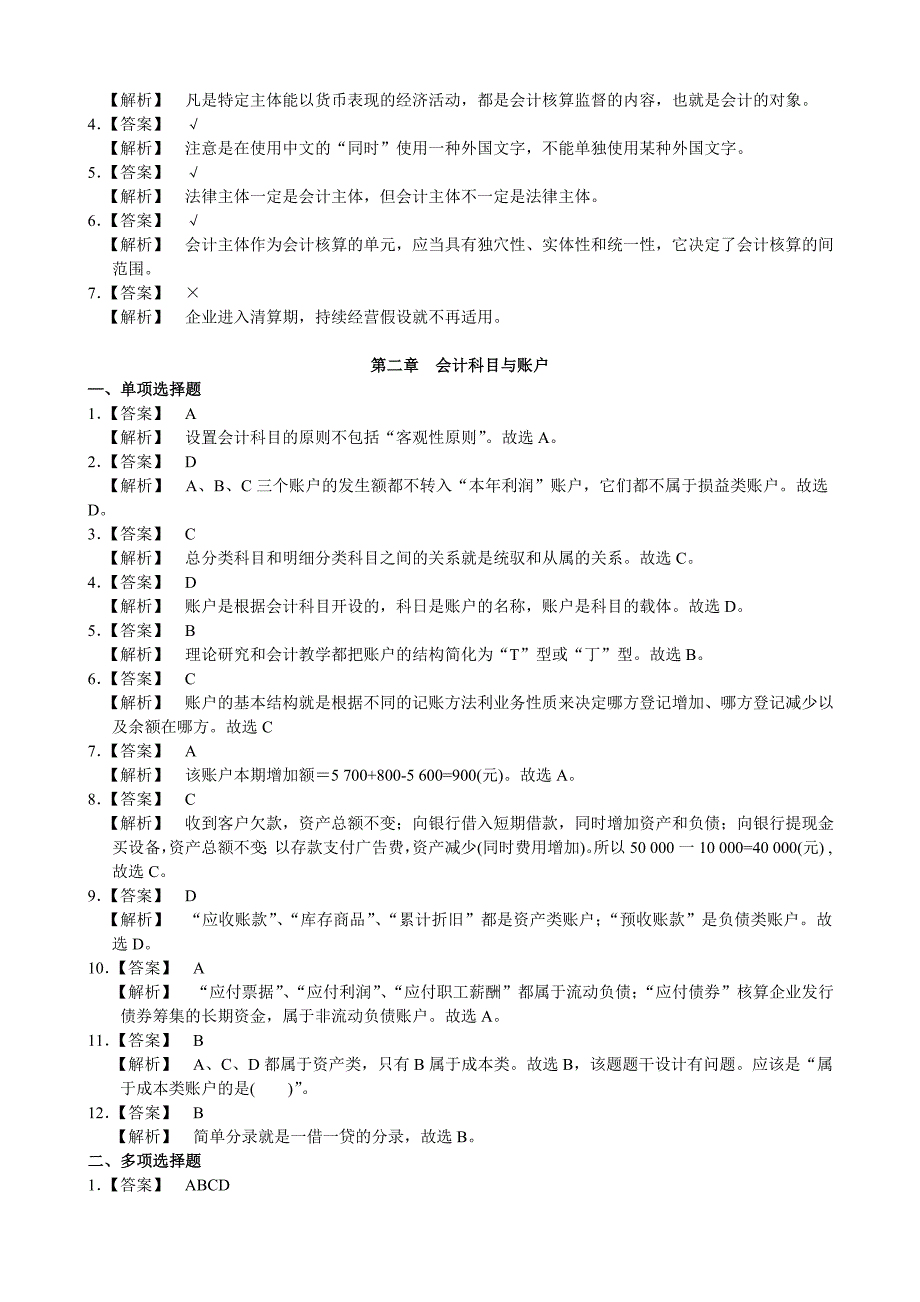 【解析】 凡是特定主体能以货币表现的经济活动，都是会计核算监督的内容，也就是会计的对象。
4.【答案】 √
【解析】 注意是在使用中文的“同时”使用一种外国文字，不能单独使用某种外国文字。
5.【答案】 √
【解析】 法律主体一定是会计主体，但会计主体不一定是法律主体。
6.【答案】 √
【解析】 会计主体作为会计核算的单元，应当具有独穴性、实体性和统一性，它决定了会计核算的间范围。
7.【答案】 ×
【解析】 企业进入清算期，持续经营假设就不再适用。

第二章 会计科目与账户

一、单项选择题
1.【答案】 A
【解析】 设置会计科目的原则不包括“客观性原则”。故选 A。
2.【答案】 D
【解析】 A、B、C 三个账户的发生额都不转入“本年利润”账户，它们都不属于损益类账户。故选 D。
3.【答案】 C
【解析】 总分类科目和明细分类科目之间的关系就是统驭和从属的关系。故选 C。
4.【答案】 D
【解析】 账户是根据会计科目开设的，科日是账户的名称，账户是科目的载体。故选 D。
5.【答案】 B
【解析】 理论研究和会计教学都把账户的结构简化为“T”型或“丁”型。故选 B。
6.【答案】 C
【解析】 账户的基本结构就是根据不同的记账方法利业务性质来决定哪方登记增加、哪方登记减少以及余额在哪方。故选 C
7.【答案】 A
【解析】 该账户本期增加额＝5 700+800-5 600=900(元)。故选 A。
8.【答案】 C
【解析】 收到客户欠款，资产总额不变；向银行借入短期借款，同时增加资产和负债；向银行提现金买设备,资产总额不变 以存款支付广告费，资产减少(同时费用增加)。所以 50 000 一 10 000=40 000(元)，故选 C。
9.【答案】 D
【解析】 “应收账款”、“库存商品”、“累计折旧”都是资产类账户；“预收账款”是负债类账户。故选 D。
10.【答案】 A
【解析】 “应付票据”、“应付利润”、“应付职工薪酬”都属于流动负债；“应付债券”核算企业发行债券筹集的长期资金，属于非流动负债账户。故选 A。
11.【答案】 B
【解析】 A、C、D 都属于资产类，只有 B 属于成本类。故选 B，该题题干设计有问题。应该是“属于成本类账户的是(  )”。
12.【答案】 B
【解析】 简单分录就是一借一贷的分录，故选 B。
二、多项选择题
1.【答案】 ABCD